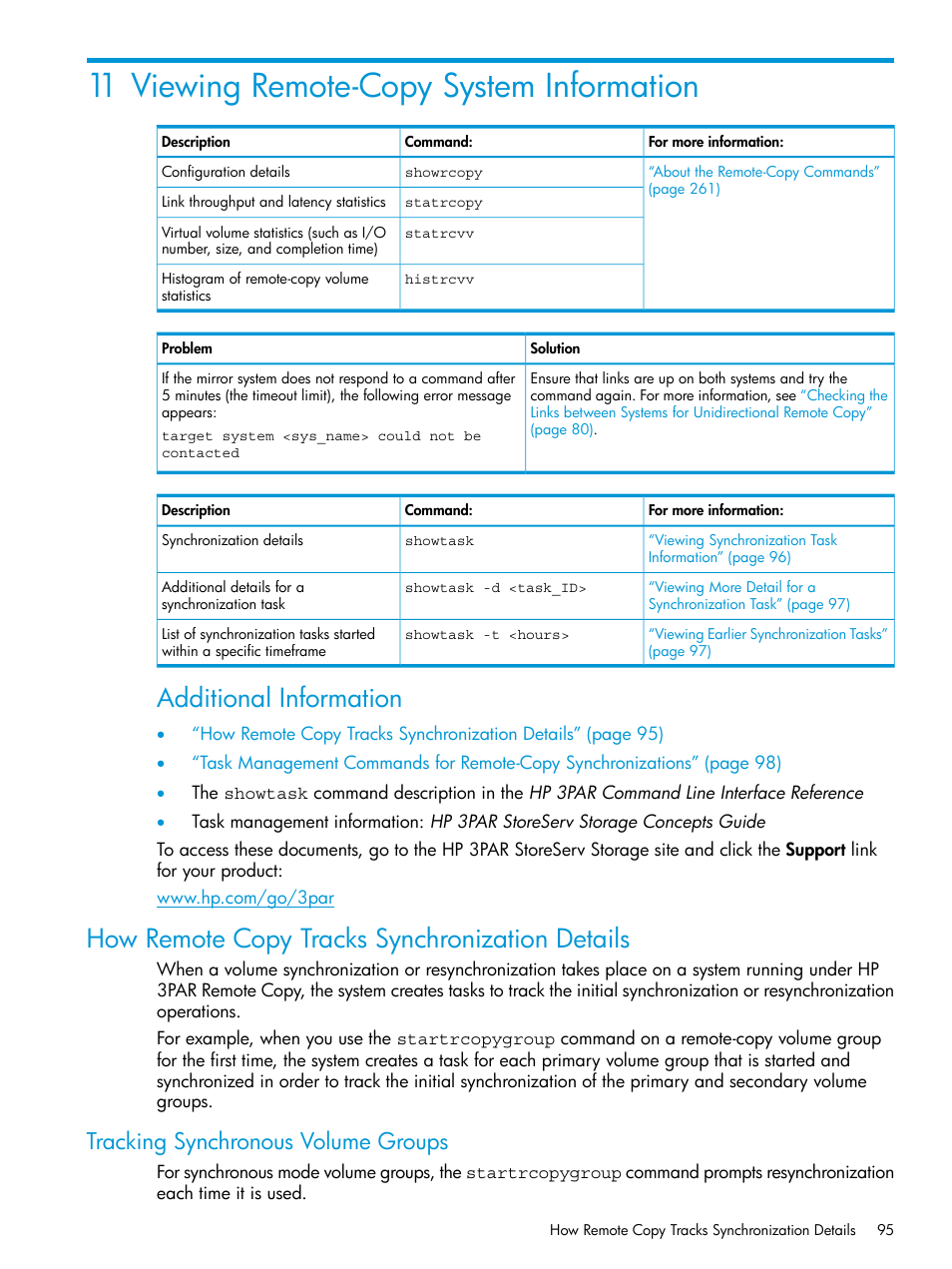 11 Viewing Remote-Copy System Information

| Description | Command: | For more information: |
|---|---|---|
| Configuration details | showrcopy | "About the Remote-Copy Commands" (page 261) |
| Link throughput and latency statistics | statrcopy | |
| Virtual volume statistics (such as I/O number, size, and completion time) | statrcvv | |
| Histogram of remote-copy volume statistics | histrcvv | |

| Problem | Solution |
|---|---|
| If the mirror system does not respond to a command after 5 minutes (the timeout limit), the following error message appears: target system <sys_name> could not be contacted | Ensure that links are up on both systems and try the command again. For more information, see "Checking the Links between Systems for Unidirectional Remote Copy" (page 80). |

| Description | Command: | For more information: |
|---|---|---|
| Synchronization details | showtask | "Viewing Synchronization Task Information" (page 96) |
| Additional details for a synchronization task | showtask -d <task_ID> | "Viewing More Detail for a Synchronization Task" (page 97) |
| List of synchronization tasks started within a specific timeframe | showtask -t <hours> | "Viewing Earlier Synchronization Tasks" (page 97) |

Additional Information

• "How Remote Copy Tracks Synchronization Details" (page 95)
• "Task Management Commands for Remote-Copy Synchronizations" (page 98)
• The showtask command description in the HP 3PAR Command Line Interface Reference
• Task management information: HP 3PAR StoreServ Storage Concepts Guide

To access these documents, go to the HP 3PAR StoreServ Storage site and click the Support link for your product:

www.hp.com/go/3par

How Remote Copy Tracks Synchronization Details

When a volume synchronization or resynchronization takes place on a system running under HP 3PAR Remote Copy, the system creates tasks to track the initial synchronization or resynchronization operations.

For example, when you use the startrcopygroup command on a remote-copy volume group for the first time, the system creates a task for each primary volume group that is started and synchronized in order to track the initial synchronization of the primary and secondary volume groups.

Tracking Synchronous Volume Groups

For synchronous mode volume groups, the startrcopygroup command prompts resynchronization each time it is used.

How Remote Copy Tracks Synchronization Details 95